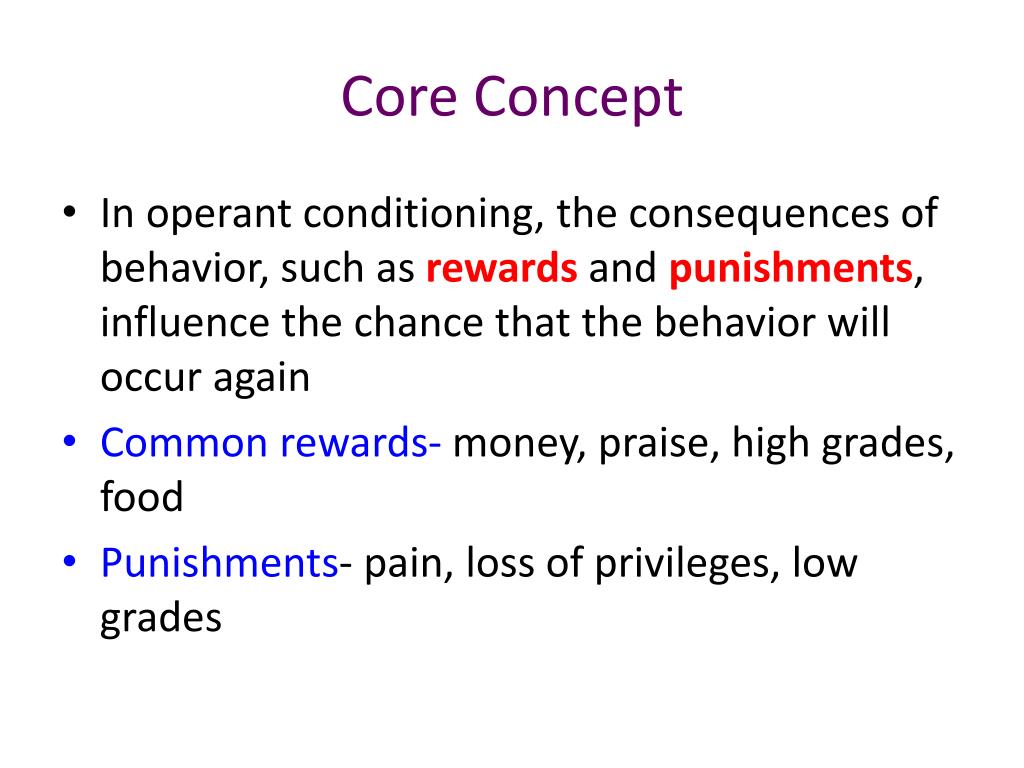 Core Concept

• In operant conditioning, the consequences of behavior, such as rewards and punishments, influence the chance that the behavior will occur again
• Common rewards- money, praise, high grades, food
• Punishments- pain, loss of privileges, low grades